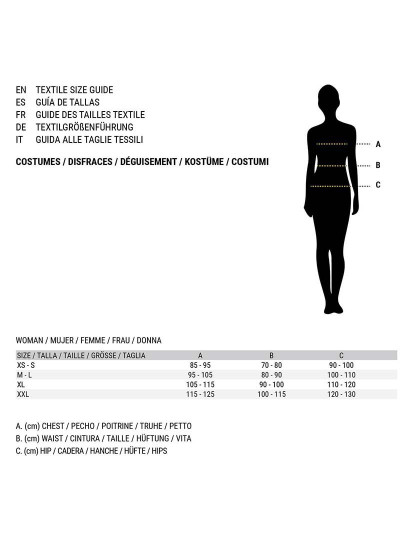 EN TEXTILE SIZE GUIDE
ES GUÍA DE TALLAS
FR GUIDE DES TAILLES TEXTILE
DE TEXTILGRÖßENFÜHRUNG
IT GUIDA ALLE TAGLIE TESSILI

COSTUMES / DISFRACES / DÉGUISEMENT / KOSTÜME / COSTUMI

A

B

C

WOMAN / MUJER / FEMME / FRAU / DONNA

| SIZE / TALLA / TAILLE / GRÖSSE / TAGLIA | A | B | C |
|---|---|---|---|
| XS - S | 85 - 95 | 70 - 80 | 90 - 100 |
| M - L | 95 - 105 | 80 - 90 | 100 - 110 |
| XL | 105 - 115 | 90 - 100 | 110 - 120 |
| XXL | 115 - 125 | 100 - 115 | 120 - 130 |

A. (cm) CHEST / PECHO / POITRINE / TRUHE / PETTO
B. (cm) WAIST / CINTURA / TAILLE / HÜFTUNG / VITA
C. (cm) HIP / CADERA / HANCHE / HÜFTE / HIPS